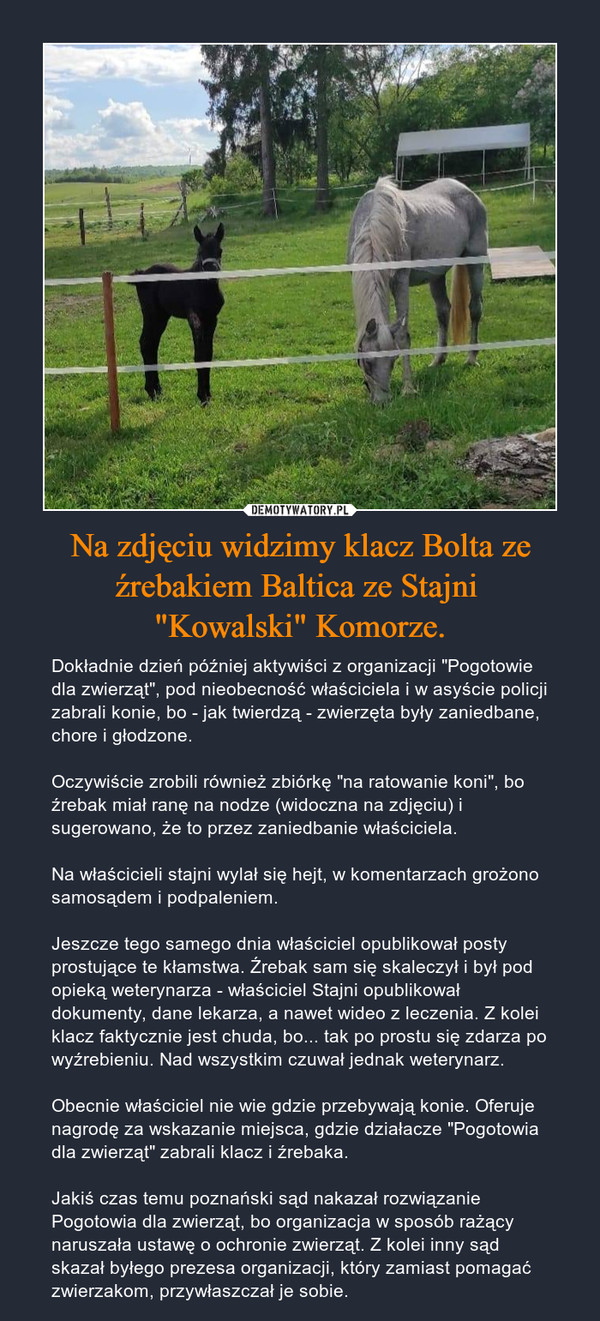 DEMOTYWATORY.PL

Na zdjęciu widzimy klacz Bolta ze źrebakiem Baltica ze Stajni "Kowalski" Komorze.

Dokładnie dzień później aktywiści z organizacji "Pogotowie dla zwierząt", pod nieobecność właściciela i w asyście policji zabrali konie, bo - jak twierdzą - zwierzęta były zaniedbane, chore i głodzone.

Oczywiście zrobili również zbiórkę "na ratowanie koni", bo źrebak miał ranę na nodze (widoczna na zdjęciu) i sugerowano, że to przez zaniedbanie właściciela.

Na właścicieli stajni wylał się hejt, w komentarzach grożono samosądem i podpaleniem.

Jeszcze tego samego dnia właściciel opublikował posty prostujące te kłamstwa. Źrebak sam się skaleczył i był pod opieką weterynarza - właściciel Stajni opublikował dokumenty, dane lekarza, a nawet wideo z leczenia. Z kolei klacz faktycznie jest chuda, bo... tak po prostu się zdarza po wyźrebieniu. Nad wszystkim czuwał jednak weterynarz.

Obecnie właściciel nie wie gdzie przebywają konie. Oferuje nagrodę za wskazanie miejsca, gdzie działacze "Pogotowia dla zwierząt" zabrali klacz i źrebaka.

Jakiś czas temu poznański sąd nakazał rozwiązanie Pogotowia dla zwierząt, bo organizacja w sposób rażący naruszała ustawę o ochronie zwierząt. Z kolei inny sąd skazał byłego prezesa organizacji, który zamiast pomagać zwierzakom, przywłaszczał je sobie.